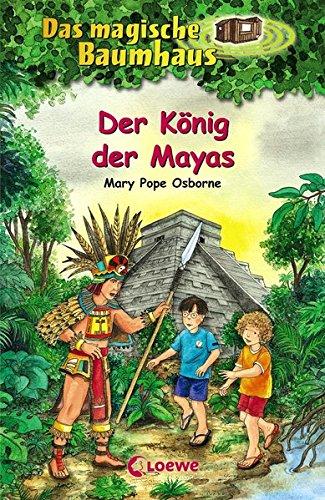 Das magische Baumhaus

Der König der Mayas

Mary Pope Osborne

Loewe